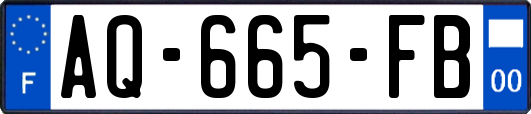 F
AQ-665-FB
00